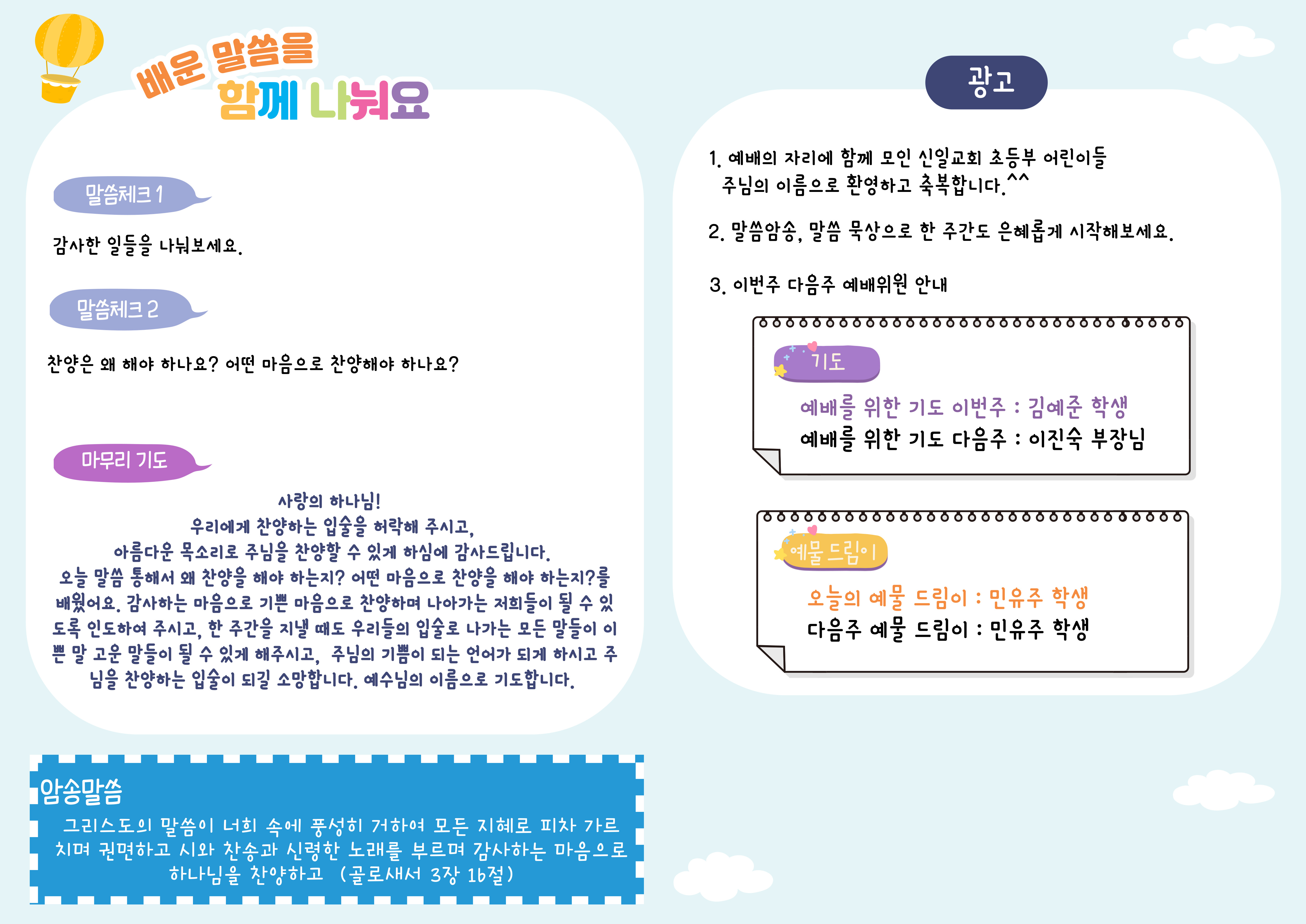 배운 말씀을
함께 나눠요

말씀체크 1

감사한 일들을 나눠보세요.

말씀체크 2

찬양은 왜 해야 하나요? 어떤 마음으로 찬양해야 하나요?

마무리 기도

사랑의 하나님!
우리에게 찬양하는 입술을 허락해 주시고,
아름다운 목소리로 주님을 찬양할 수 있게 하심에 감사드립니다.
오늘 말씀 통해서 왜 찬양을 해야 하는지? 어떤 마음으로 찬양을 해야 하는지?를 배웠어요. 감사하는 마음으로 기쁜 마음으로 찬양하며 나아가는 저희들이 될 수 있도록 인도하여 주시고, 한 주간을 지낼 때도 우리들의 입술로 나가는 모든 말들이 이쁜 말 고운 말들이 될 수 있게 해주시고, 주님의 기쁨이 되는 언어가 되게 하시고 주님을 찬양하는 입술이 되길 소망합니다. 예수님의 이름으로 기도합니다.

암송말씀
그리스도의 말씀이 너희 속에 풍성히 거하여 모든 지혜로 피차 가르치며 권면하고 시와 찬송과 신령한 노래를 부르며 감사하는 마음으로 하나님을 찬양하고 (골로새서 3장 16절)

광고

1. 예배의 자리에 함께 모인 신일교회 초등부 어린이들 주님의 이름으로 환영하고 축복합니다.^^

2. 말씀암송, 말씀 묵상으로 한 주간도 은혜롭게 시작해보세요.

3. 이번주 다음주 예배위원 안내

기도
예배를 위한 기도 이번주 : 김예준 학생
예배를 위한 기도 다음주 : 이진숙 부장님

예물 드림이
오늘의 예물 드림이 : 민유주 학생
다음주 예물 드림이 : 민유주 학생